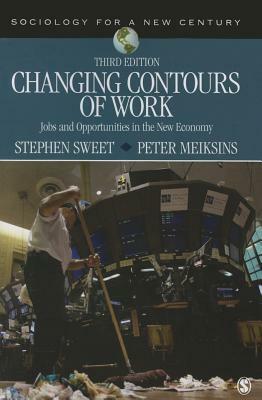 SOCIOLOGY FOR A NEW CENTURY

THIRD EDITION

CHANGING CONTOURS OF WORK

Jobs and Opportunities in the New Economy

STEPHEN SWEET PETER MEIKSINS

S